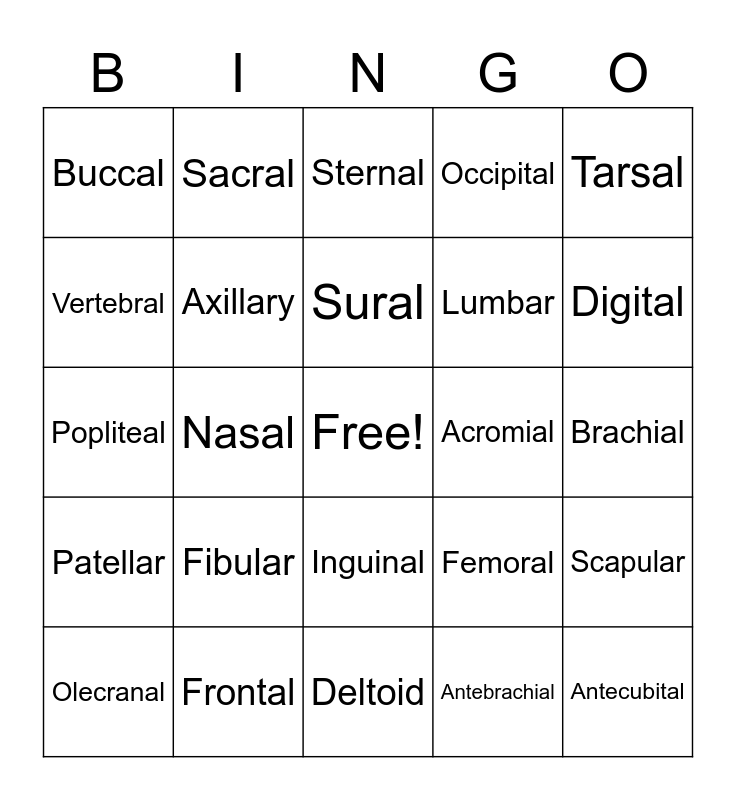 | B | I | N | G | O |
|---|---|---|---|---|
| Buccal | Sacral | Sternal | Occipital | Tarsal |
| Vertebral | Axillary | Sural | Lumbar | Digital |
| Popliteal | Nasal | Free! | Acromial | Brachial |
| Patellar | Fibular | Inguinal | Femoral | Scapular |
| Olecranal | Frontal | Deltoid | Antebrachial | Antecubital |